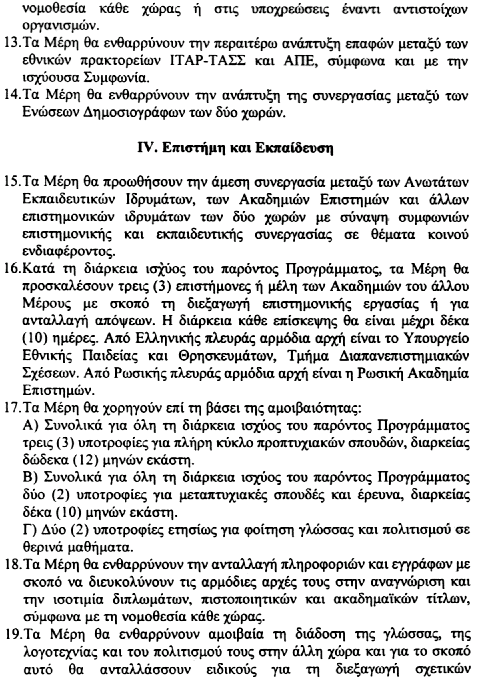 νομοθεσία κάθε χώρας ή στις υποχρεώσεις έναντι αντιστοίχων οργανισμών.

13.Τα Μέρη θα ενθαρρύνουν την περαιτέρω ανάπτυξη επαφών μεταξύ των εθνικών πρακτορείων ΙΤΑΡ-ΤΑΣΣ και ΑΠΕ, σύμφωνα και με την ισχύουσα Συμφωνία.

14.Τα Μέρη θα ενθαρρύνουν την ανάπτυξη της συνεργασίας μεταξύ των Ενώσεων Δημοσιογράφων των δύο χωρών.

IV. Επιστήμη και Εκπαίδευση

15.Τα Μέρη θα προωθήσουν την άμεση συνεργασία μεταξύ των Ανωτάτων Εκπαιδευτικών Ιδρυμάτων, των Ακαδημιών Επιστημών και άλλων επιστημονικών ιδρυμάτων των δύο χωρών με σύναψη συμφωνιών επιστημονικής και εκπαιδευτικής συνεργασίας σε θέματα κοινού ενδιαφέροντος.

16.Κατά τη διάρκεια ισχύος του παρόντος Προγράμματος, τα Μέρη θα προσκαλέσουν τρεις (3) επιστήμονες ή μέλη των Ακαδημιών του άλλου Μέρους με σκοπό τη διεξαγωγή επιστημονικής εργασίας ή για ανταλλαγή απόψεων. Η διάρκεια κάθε επίσκεψης θα είναι μέχρι δέκα (10) ημέρες. Από Ελληνικής πλευράς αρμόδια αρχή είναι το Υπουργείο Εθνικής Παιδείας και Θρησκευμάτων, Τμήμα Διαπανεπιστημιακών Σχέσεων. Από Ρωσικής πλευράς αρμόδια αρχή είναι η Ρωσική Ακαδημία Επιστημών.

17.Τα Μέρη θα χορηγούν επί τη βάσει της αμοιβαιότητας:
Α) Συνολικά για όλη τη διάρκεια ισχύος του παρόντος Προγράμματος τρεις (3) υποτροφίες για πλήρη κύκλο προπτυχιακών σπουδών, διαρκείας δώδεκα (12) μηνών εκάστη.
Β) Συνολικά για όλη τη διάρκεια ισχύος του παρόντος Προγράμματος δύο (2) υποτροφίες για μεταπτυχιακές σπουδές και έρευνα, διαρκείας δέκα (10) μηνών εκάστη.
Γ) Δύο (2) υποτροφίες ετησίως για φοίτηση γλώσσας και πολιτισμού σε θερινά μαθήματα.

18.Τα Μέρη θα ενθαρρύνουν την ανταλλαγή πληροφοριών και εγγράφων με σκοπό να διευκολύνουν τις αρμόδιες αρχές τους στην αναγνώριση και την ισοτιμία διπλωμάτων, πιστοποιητικών και ακαδημαϊκών τίτλων, σύμφωνα με τη νομοθεσία κάθε χώρας.

19.Τα Μέρη θα ενθαρρύνουν αμοιβαία τη διάδοση της γλώσσας, της λογοτεχνίας και του πολιτισμού τους στην άλλη χώρα και για το σκοπό αυτό θα ανταλλάσσουν ειδικούς για τη διεξαγωγή σχετικών